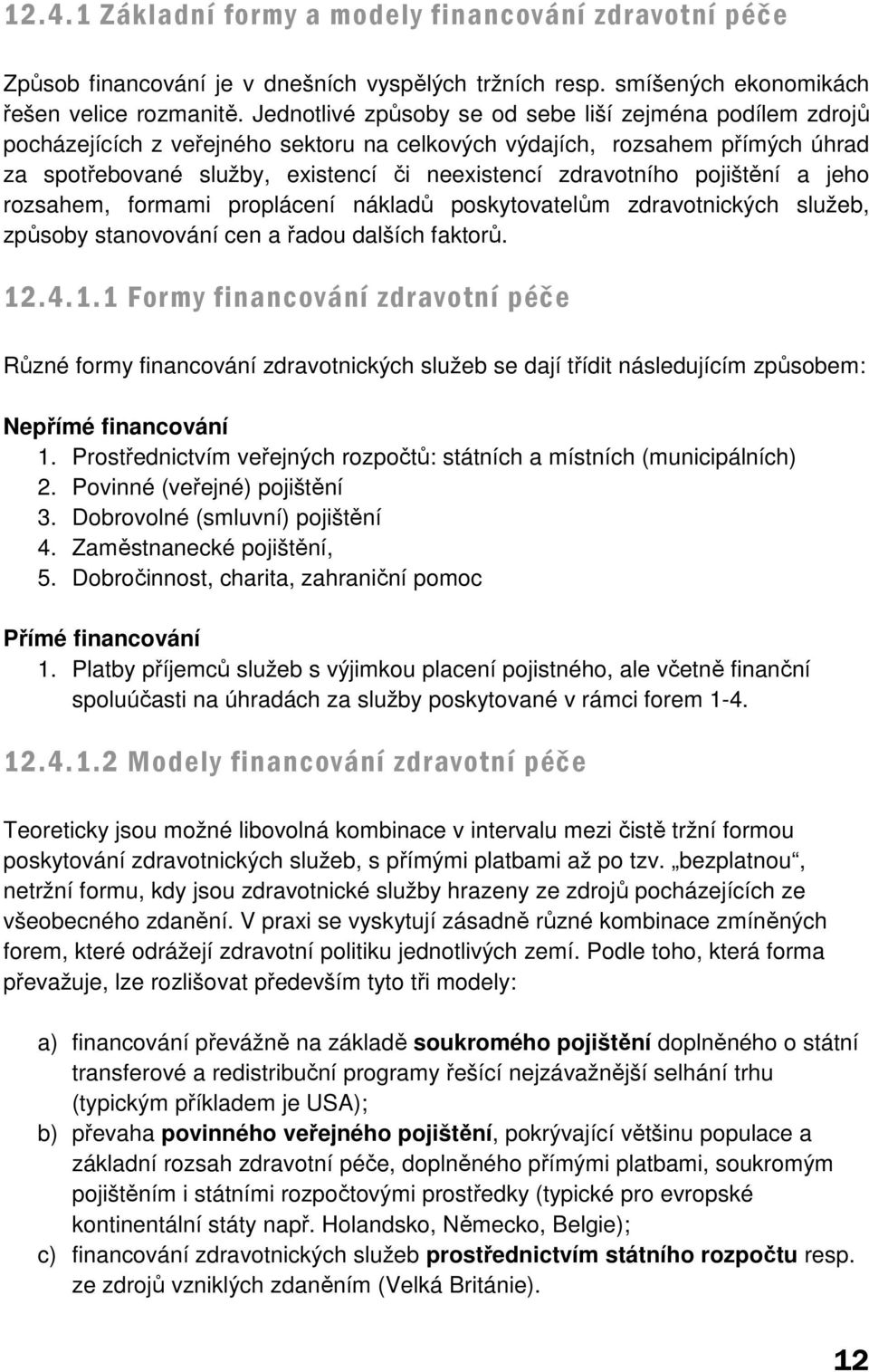 12.4.1 Základní formy a modely financování zdravotní péče

Způsob financování je v dnešních vyspělých tržních resp. smíšených ekonomikách řešen velice rozmanitě. Jednotlivé způsoby se od sebe liší zejména podílem zdrojů pocházejících z veřejného sektoru na celkových výdajích, rozsahem přímých úhrad za spotřebované služby, existencí či neexistencí zdravotního pojištění a jeho rozsahem, formami proplácení nákladů poskytovatelům zdravotnických služeb, způsoby stanovování cen a řadou dalších faktorů.

12.4.1.1 Formy financování zdravotní péče

Různé formy financování zdravotnických služeb se dají třídit následujícím způsobem:

Nepřímé financování
1. Prostřednictvím veřejných rozpočtů: státních a místních (municipálních)
2. Povinné (veřejné) pojištění
3. Dobrovolné (smluvní) pojištění
4. Zaměstnanecké pojištění,
5. Dobročinnost, charita, zahraniční pomoc

Přímé financování
1. Platby příjemců služeb s výjimkou placení pojistného, ale včetně finanční spoluúčasti na úhradách za služby poskytované v rámci forem 1-4.

12.4.1.2 Modely financování zdravotní péče

Teoreticky jsou možné libovolná kombinace v intervalu mezi čistě tržní formou poskytování zdravotnických služeb, s přímými platbami až po tzv. „bezplatnou“, netržní formu, kdy jsou zdravotnické služby hrazeny ze zdrojů pocházejících ze všeobecného zdanění. V praxi se vyskytují zásadně různé kombinace zmíněných forem, které odrážejí zdravotní politiku jednotlivých zemí. Podle toho, která forma převažuje, lze rozlišovat především tyto tři modely:

a) financování převážně na základě soukromého pojištění doplněného o státní transferové a redistribuční programy řešící nejzávažnější selhání trhu (typickým příkladem je USA);
b) převaha povinného veřejného pojištění, pokrývající většinu populace a základní rozsah zdravotní péče, doplněného přímými platbami, soukromým pojištěním i státními rozpočtovými prostředky (typické pro evropské kontinentální státy např. Holandsko, Německo, Belgie);
c) financování zdravotnických služeb prostřednictvím státního rozpočtu resp. ze zdrojů vzniklých zdaněním (Velká Británie).

12